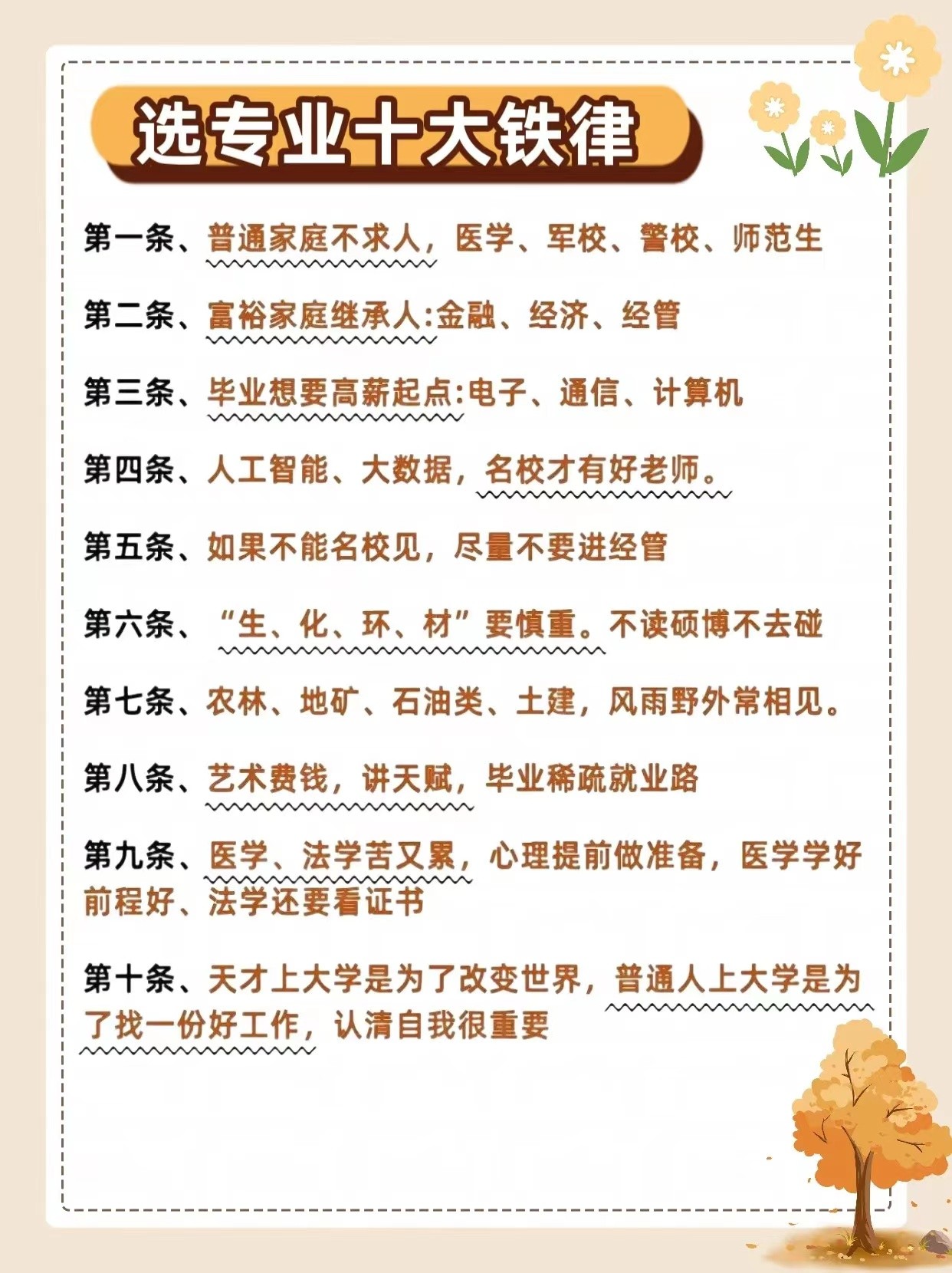 选专业十大铁律

第一条、普通家庭不求人，医学、军校、警校、师范生

第二条、富裕家庭继承人:金融、经济、经管

第三条、毕业想要高薪起点:电子、通信、计算机

第四条、人工智能、大数据，名校才有好老师。

第五条、如果不能名校见，尽量不要进经管

第六条、“生、化、环、材”要慎重。不读硕博不去碰

第七条、农林、地矿、石油类、土建，风雨野外常相见。

第八条、艺术费钱，讲天赋，毕业稀疏就业路

第九条、医学、法学苦又累，心理提前做准备，医学学好前程好、法学还要看证书

第十条、天才上大学是为了改变世界，普通人上大学是为了找一份好工作，认清自我很重要